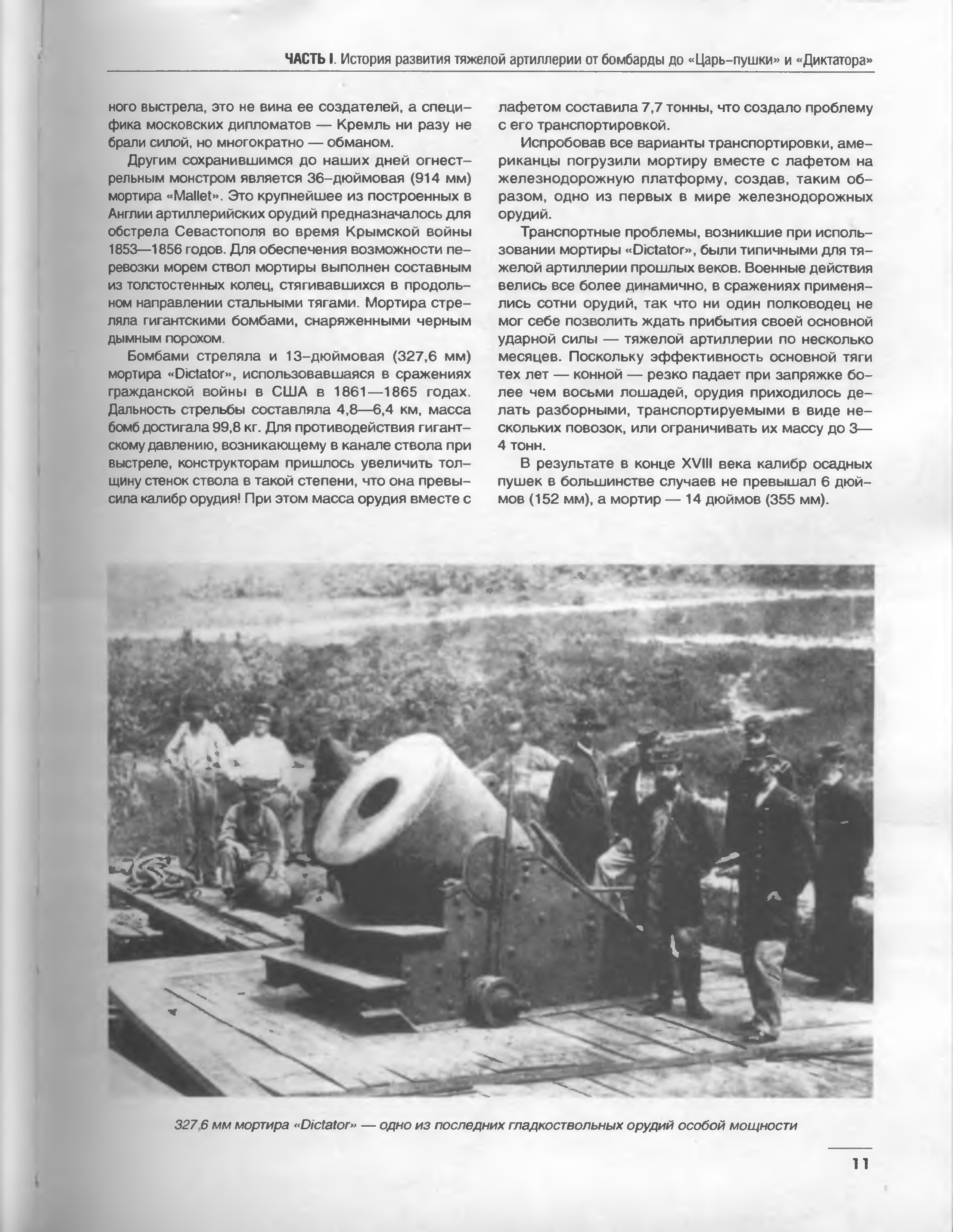 ЧАСТЬ I. История развития тяжелой артиллерии от бомбарды до «Царь-пушки» и «Диктатора»

ного выстрела, это не вина ее создателей, а специфика московских дипломатов — Кремль ни разу не брали силой, но многократно — обманом.

Другим сохранившимся до наших дней огнестрельным монстром является 36-дюймовая (914 мм) мортира «Mallet». Это крупнейшее из построенных в Англии артиллерийских орудий предназначалось для обстрела Севастополя во время Крымской войны 1853—1856 годов. Для обеспечения возможности перевозки морем ствол мортиры выполнен составным из толстостенных колец, стягивавшихся в продольном направлении стальными тягами. Мортира стреляла гигантскими бомбами, снаряженными черным дымным порохом.

Бомбами стреляла и 13-дюймовая (327,6 мм) мортира «Dictator», использовавшаяся в сражениях гражданской войны в США в 1861—1865 годах. Дальность стрельбы составляла 4,8—6,4 км, масса бомб достигала 99,8 кг. Для противодействия гигантскому давлению, возникающему в канале ствола при выстреле, конструкторам пришлось увеличить толщину стенок ствола в такой степени, что она превысила калибр орудия! При этом масса орудия вместе с лафетом составила 7,7 тонны, что создало проблему с его транспортировкой.

Испробовав все варианты транспортировки, американцы погрузили мортиру вместе с лафетом на железнодорожную платформу, создав, таким образом, одно из первых в мире железнодорожных орудий.

Транспортные проблемы, возникшие при использовании мортиры «Dictator», были типичными для тяжелой артиллерии прошлых веков. Военные действия велись все более динамично, в сражениях применялись сотни орудий, так что ни один полководец не мог себе позволить ждать прибытия своей основной ударной силы — тяжелой артиллерии по несколько месяцев. Поскольку эффективность основной тяги тех лет — конной — резко падает при запряжке более чем восьми лошадей, орудия приходилось делать разборными, транспортируемыми в виде нескольких повозок, или ограничивать их массу до 3—4 тонн.

В результате в конце XVIII века калибр осадных пушек в большинстве случаев не превышал 6 дюймов (152 мм), а мортир — 14 дюймов (355 мм).

327,6 мм мортира «Dictator» — одно из последних гладкоствольных орудий особой мощности

11